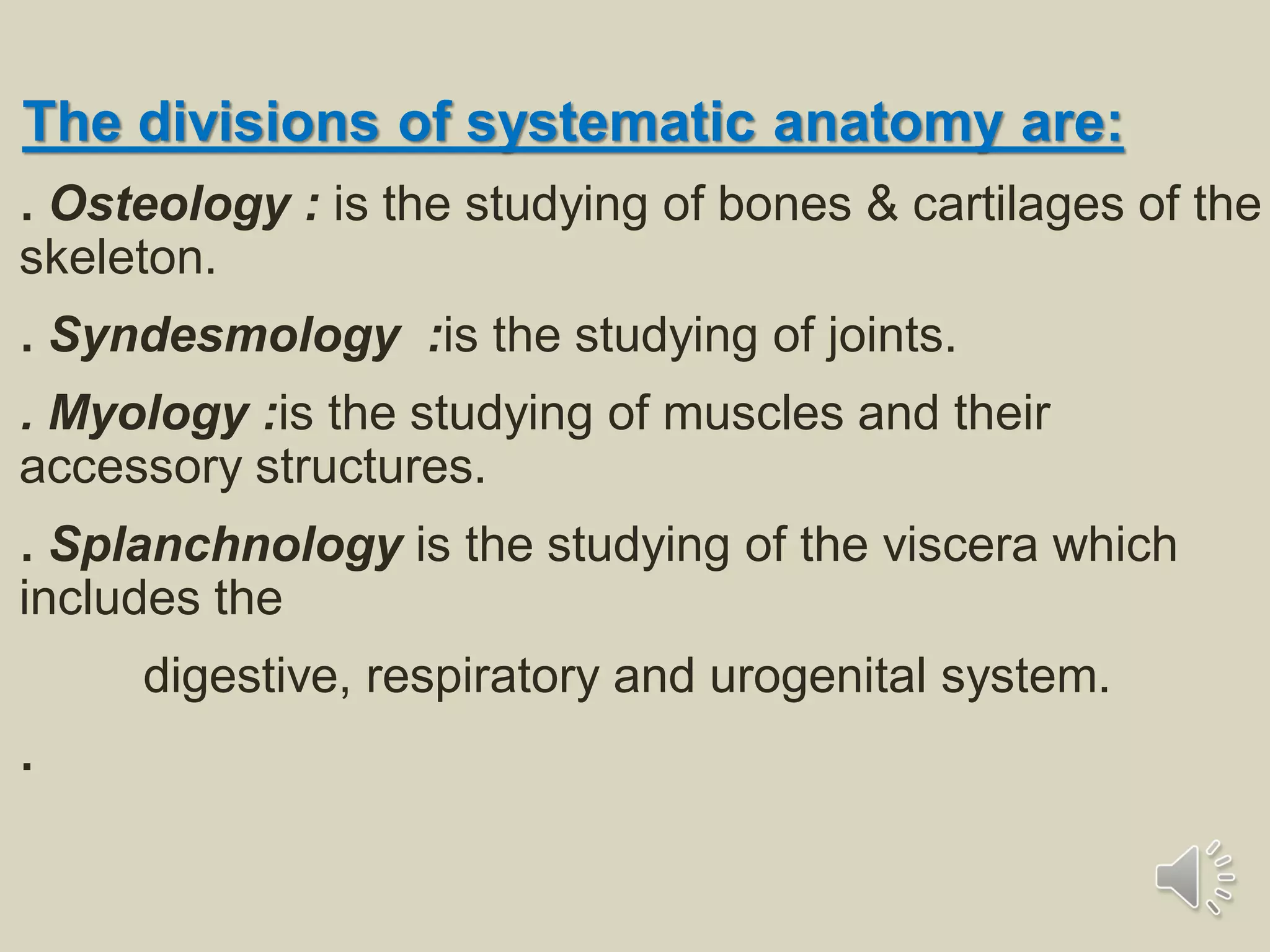 The divisions of systematic anatomy are:

. Osteology : is the studying of bones & cartilages of the skeleton.

. Syndesmology :is the studying of joints.

. Myology :is the studying of muscles and their accessory structures.

. Splanchnology is the studying of the viscera which includes the

digestive, respiratory and urogenital system.

.